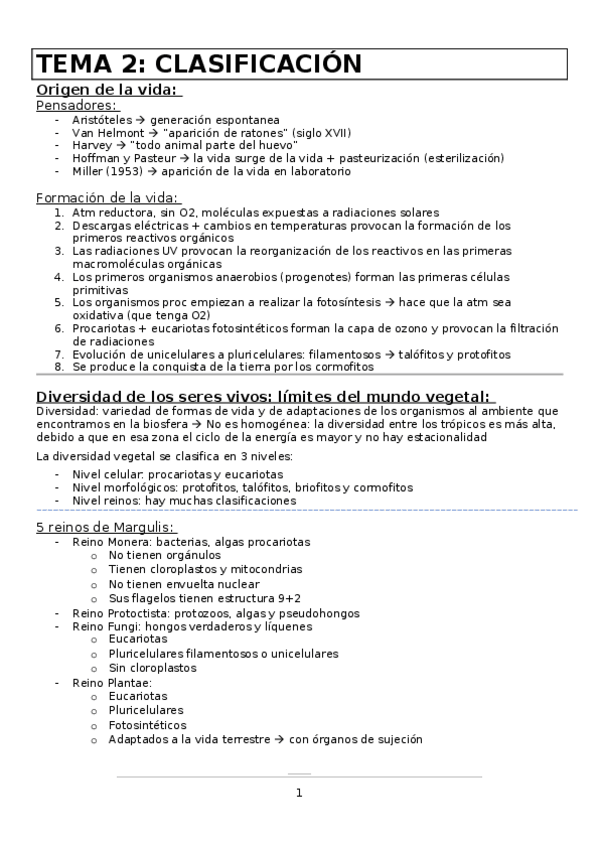 TEMA 2: CLASIFICACIÓN

Origen de la vida:

Pensadores:

- Aristóteles → generación espontanea
- Van Helmont → "aparición de ratones" (siglo XVII)
- Harvey → "todo animal parte del huevo"
- Hoffman y Pasteur → la vida surge de la vida + pasteurización (esterilización)
- Miller (1953) → aparición de la vida en laboratorio

Formación de la vida:

1. Atm reductora, sin O2, moléculas expuestas a radiaciones solares
2. Descargas eléctricas + cambios en temperaturas provocan la formación de los primeros reactivos orgánicos
3. Las radiaciones UV provocan la reorganización de los reactivos en las primeras macromoléculas orgánicas
4. Los primeros organismos anaerobios (progenotes) forman las primeras células primitivas
5. Los organismos proc empiezan a realizar la fotosíntesis → hace que la atm sea oxidativa (que tenga O2)
6. Procariotas + eucariotas fotosintéticos forman la capa de ozono y provocan la filtración de radiaciones
7. Evolución de unicelulares a pluricelulares: filamentosos → talófitos y protofitos
8. Se produce la conquista de la tierra por los cormofitos

Diversidad de los seres vivos: límites del mundo vegetal:

Diversidad: variedad de formas de vida y de adaptaciones de los organismos al ambiente que encontramos en la biosfera → No es homogénea: la diversidad entre los trópicos es más alta, debido a que en esa zona el ciclo de la energía es mayor y no hay estacionalidad

La diversidad vegetal se clasifica en 3 niveles:

- Nivel celular: procariotas y eucariotas
- Nivel morfológicos: protofitos, talófitos, briofitos y cormofitos
- Nivel reinos: hay muchas clasificaciones

5 reinos de Margulis:

- Reino Monera: bacterias, algas procariotas
  o No tienen orgánulos
  o Tienen cloroplastos y mitocondrias
  o No tienen envuelta nuclear
  o Sus flagelos tienen estructura 9+2
- Reino Protoctista: protozoos, algas y pseudohongos
- Reino Fungi: hongos verdaderos y líquenes
  o Eucariotas
  o Pluricelulares filamentosos o unicelulares
  o Sin cloroplastos
- Reino Plantae:
  o Eucariotas
  o Pluricelulares
  o Fotosintéticos
  o Adaptados a la vida terrestre → con órganos de sujeción

1